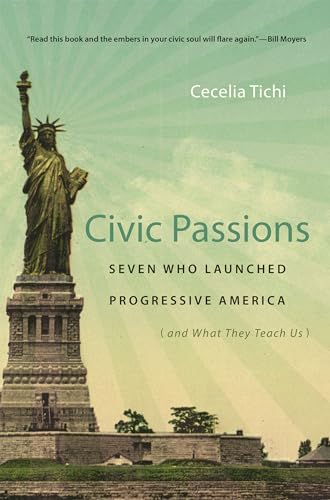 "Read this book and the embers in your civic soul will flare again."—Bill Moyers

Cecelia Tichi

Civic Passions

SEVEN WHO LAUNCHED PROGRESSIVE AMERICA

( and What They Teach Us )